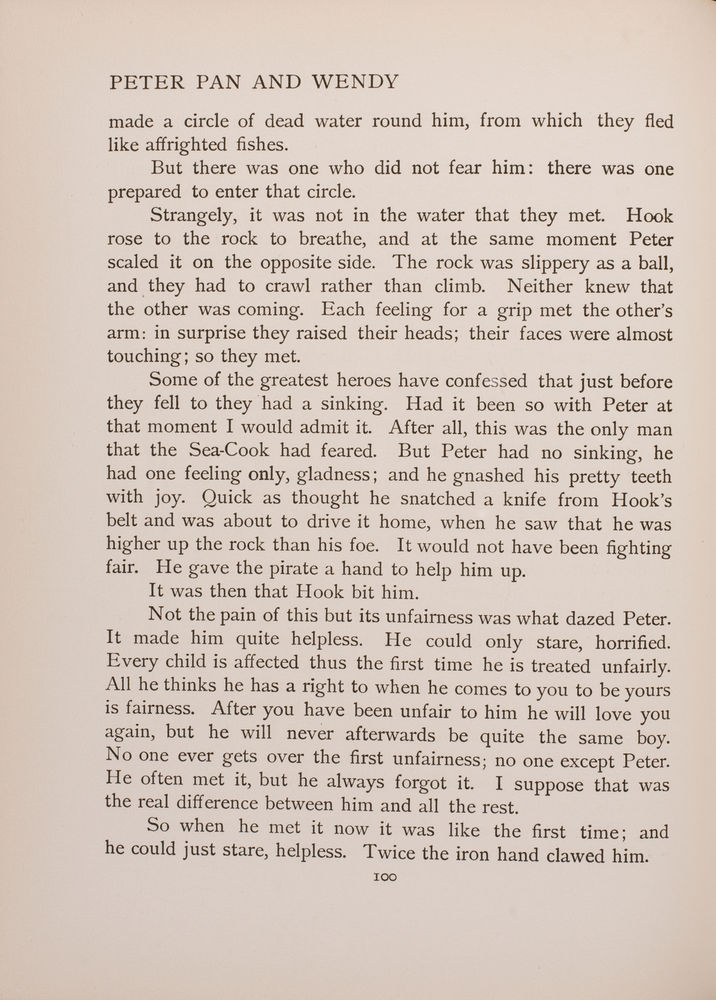 PETER PAN AND WENDY

made a circle of dead water round him, from which they fled like affrighted fishes.

But there was one who did not fear him: there was one prepared to enter that circle.

Strangely, it was not in the water that they met. Hook rose to the rock to breathe, and at the same moment Peter scaled it on the opposite side. The rock was slippery as a ball, and they had to crawl rather than climb. Neither knew that the other was coming. Each feeling for a grip met the other's arm: in surprise they raised their heads; their faces were almost touching; so they met.

Some of the greatest heroes have confessed that just before they fell to they had a sinking. Had it been so with Peter at that moment I would admit it. After all, this was the only man that the Sea-Cook had feared. But Peter had no sinking, he had one feeling only, gladness; and he gnashed his pretty teeth with joy. Quick as thought he snatched a knife from Hook's belt and was about to drive it home, when he saw that he was higher up the rock than his foe. It would not have been fighting fair. He gave the pirate a hand to help him up.

It was then that Hook bit him.

Not the pain of this but its unfairness was what dazed Peter. It made him quite helpless. He could only stare, horrified. Every child is affected thus the first time he is treated unfairly. All he thinks he has a right to when he comes to you to be yours is fairness. After you have been unfair to him he will love you again, but he will never afterwards be quite the same boy. No one ever gets over the first unfairness; no one except Peter. He often met it, but he always forgot it. I suppose that was the real difference between him and all the rest.

So when he met it now it was like the first time; and he could just stare, helpless. Twice the iron hand clawed him.

100